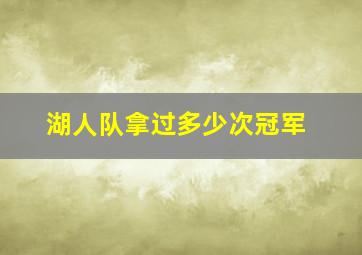 湖人队拿过多少次冠军